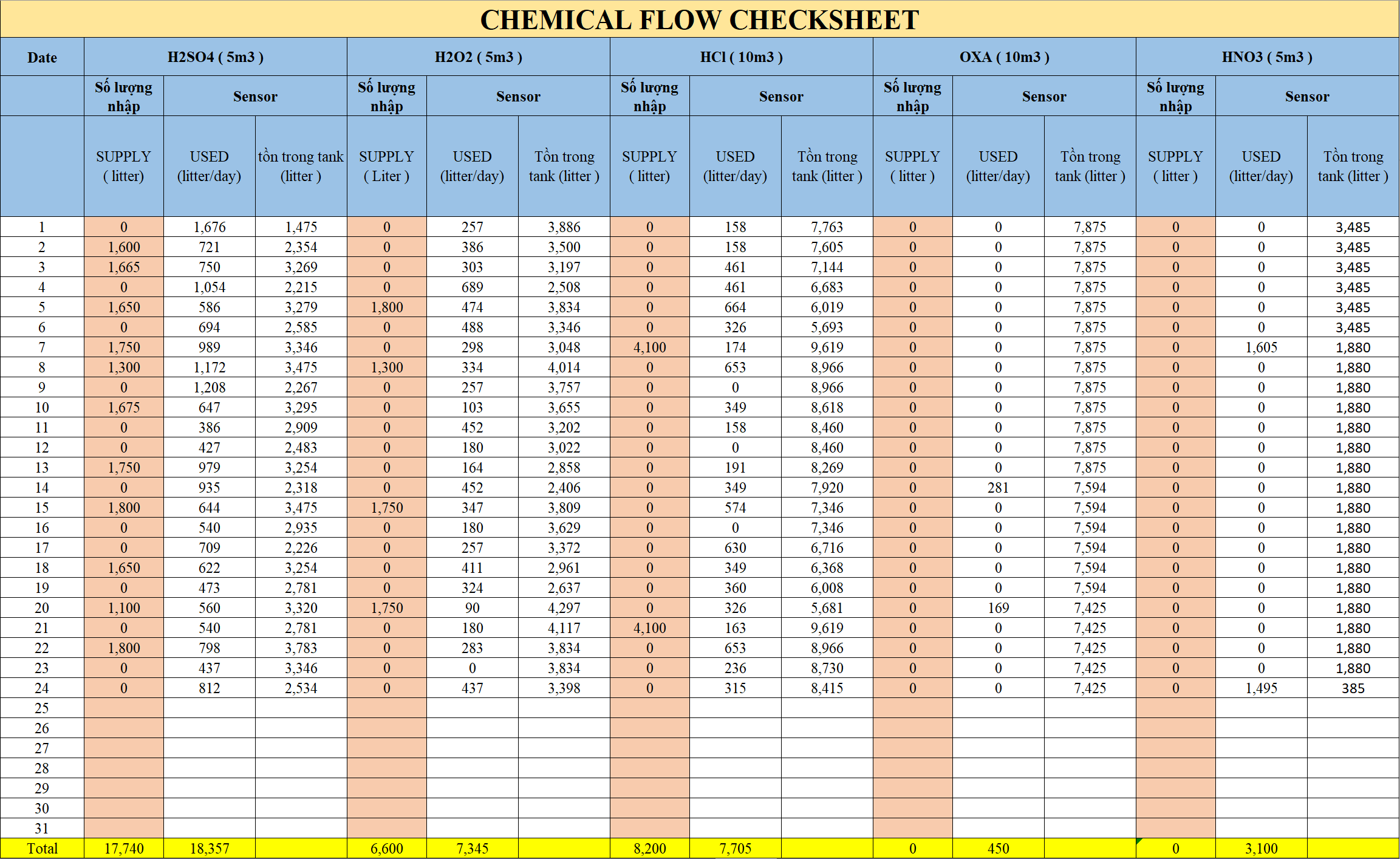 CHEMICAL FLOW CHECKSHEET

| Date | H2SO4 ( 5m3 ) | | | H2O2 ( 5m3 ) | | | HCl ( 10m3 ) | | | OXA ( 10m3 ) | | | HNO3 ( 5m3 ) | | |
|---|---|---|---|---|---|---|---|---|---|---|---|---|---|---|---|
| | Số lượng nhập | Sensor | | Số lượng nhập | Sensor | | Số lượng nhập | Sensor | | Số lượng nhập | Sensor | | Số lượng nhập | Sensor | |
| | SUPPLY ( litter) | USED (litter/day) | tồn trong tank (litter ) | SUPPLY ( Liter ) | USED (litter/day) | Tồn trong tank (litter ) | SUPPLY ( litter) | USED (litter/day) | Tồn trong tank (litter ) | SUPPLY ( litter ) | USED (litter/day) | Tồn trong tank (litter ) | SUPPLY ( litter ) | USED (litter/day) | Tồn trong tank (litter ) |
| 1 | 0 | 1,676 | 1,475 | 0 | 257 | 3,886 | 0 | 158 | 7,763 | 0 | 0 | 7,875 | 0 | 0 | 3,485 |
| 2 | 1,600 | 721 | 2,354 | 0 | 386 | 3,500 | 0 | 158 | 7,605 | 0 | 0 | 7,875 | 0 | 0 | 3,485 |
| 3 | 1,665 | 750 | 3,269 | 0 | 303 | 3,197 | 0 | 461 | 7,144 | 0 | 0 | 7,875 | 0 | 0 | 3,485 |
| 4 | 0 | 1,054 | 2,215 | 0 | 689 | 2,508 | 0 | 461 | 6,683 | 0 | 0 | 7,875 | 0 | 0 | 3,485 |
| 5 | 1,650 | 586 | 3,279 | 1,800 | 474 | 3,834 | 0 | 664 | 6,019 | 0 | 0 | 7,875 | 0 | 0 | 3,485 |
| 6 | 0 | 694 | 2,585 | 0 | 488 | 3,346 | 0 | 326 | 5,693 | 0 | 0 | 7,875 | 0 | 0 | 3,485 |
| 7 | 1,750 | 989 | 3,346 | 0 | 298 | 3,048 | 4,100 | 174 | 9,619 | 0 | 0 | 7,875 | 0 | 1,605 | 1,880 |
| 8 | 1,300 | 1,172 | 3,475 | 1,300 | 334 | 4,014 | 0 | 653 | 8,966 | 0 | 0 | 7,875 | 0 | 0 | 1,880 |
| 9 | 0 | 1,208 | 2,267 | 0 | 257 | 3,757 | 0 | 0 | 8,966 | 0 | 0 | 7,875 | 0 | 0 | 1,880 |
| 10 | 1,675 | 647 | 3,295 | 0 | 103 | 3,655 | 0 | 349 | 8,618 | 0 | 0 | 7,875 | 0 | 0 | 1,880 |
| 11 | 0 | 386 | 2,909 | 0 | 452 | 3,202 | 0 | 158 | 8,460 | 0 | 0 | 7,875 | 0 | 0 | 1,880 |
| 12 | 0 | 427 | 2,483 | 0 | 180 | 3,022 | 0 | 0 | 8,460 | 0 | 0 | 7,875 | 0 | 0 | 1,880 |
| 13 | 1,750 | 979 | 3,254 | 0 | 164 | 2,858 | 0 | 191 | 8,269 | 0 | 0 | 7,875 | 0 | 0 | 1,880 |
| 14 | 0 | 935 | 2,318 | 0 | 452 | 2,406 | 0 | 349 | 7,920 | 0 | 281 | 7,594 | 0 | 0 | 1,880 |
| 15 | 1,800 | 644 | 3,475 | 1,750 | 347 | 3,809 | 0 | 574 | 7,346 | 0 | 0 | 7,594 | 0 | 0 | 1,880 |
| 16 | 0 | 540 | 2,935 | 0 | 180 | 3,629 | 0 | 0 | 7,346 | 0 | 0 | 7,594 | 0 | 0 | 1,880 |
| 17 | 0 | 709 | 2,226 | 0 | 257 | 3,372 | 0 | 630 | 6,716 | 0 | 0 | 7,594 | 0 | 0 | 1,880 |
| 18 | 1,650 | 622 | 3,254 | 0 | 411 | 2,961 | 0 | 349 | 6,368 | 0 | 0 | 7,594 | 0 | 0 | 1,880 |
| 19 | 0 | 473 | 2,781 | 0 | 324 | 2,637 | 0 | 360 | 6,008 | 0 | 0 | 7,594 | 0 | 0 | 1,880 |
| 20 | 1,100 | 560 | 3,320 | 1,750 | 90 | 4,297 | 0 | 326 | 5,681 | 0 | 169 | 7,425 | 0 | 0 | 1,880 |
| 21 | 0 | 540 | 2,781 | 0 | 180 | 4,117 | 4,100 | 163 | 9,619 | 0 | 0 | 7,425 | 0 | 0 | 1,880 |
| 22 | 1,800 | 798 | 3,783 | 0 | 283 | 3,834 | 0 | 653 | 8,966 | 0 | 0 | 7,425 | 0 | 0 | 1,880 |
| 23 | 0 | 437 | 3,346 | 0 | 0 | 3,834 | 0 | 236 | 8,730 | 0 | 0 | 7,425 | 0 | 0 | 1,880 |
| 24 | 0 | 812 | 2,534 | 0 | 437 | 3,398 | 0 | 315 | 8,415 | 0 | 0 | 7,425 | 0 | 1,495 | 385 |
| 25 | | | | | | | | | | | | | | | |
| 26 | | | | | | | | | | | | | | | |
| 27 | | | | | | | | | | | | | | | |
| 28 | | | | | | | | | | | | | | | |
| 29 | | | | | | | | | | | | | | | |
| 30 | | | | | | | | | | | | | | | |
| 31 | | | | | | | | | | | | | | | |
| Total | 17,740 | 18,357 | | 6,600 | 7,345 | | 8,200 | 7,705 | | 0 | 450 | | 0 | 3,100 | |